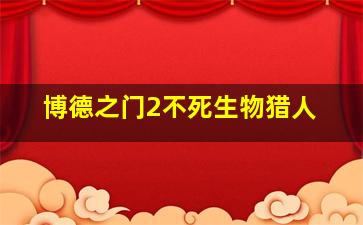 博德之门2不死生物猎人